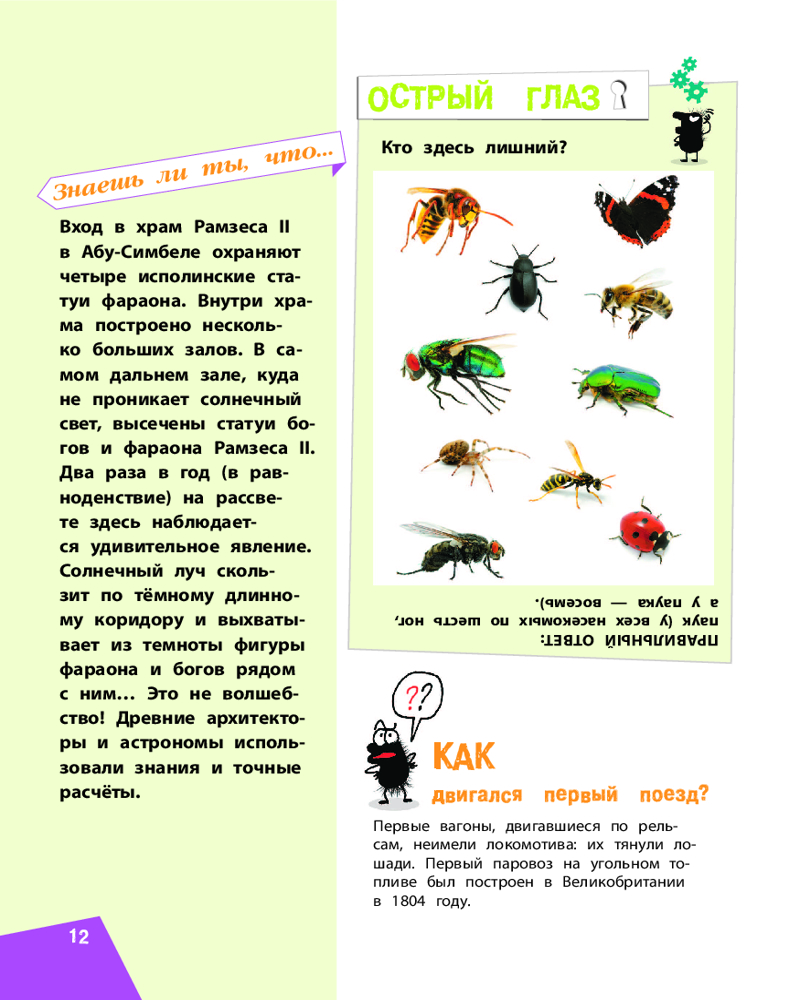 Знаешь ли ты, что...

Вход в храм Рамзеса II в Абу-Симбеле охраняют четыре исполинские статуи фараона. Внутри храма построено несколько больших залов. В самом дальнем зале, куда не проникает солнечный свет, высечены статуи богов и фараона Рамзеса II. Два раза в год (в равноденствие) на рассвете здесь наблюдается удивительное явление. Солнечный луч скользит по тёмному длинному коридору и выхватывает из темноты фигуры фараона и богов рядом с ним... Это не волшебство! Древние архитекторы и астрономы использовали знания и точные расчёты.

12

ОСТРЫЙ ГЛАЗ

Кто здесь лишний?

ПРАВИЛЬНЫЙ ОТВЕТ: паук (у всех насекомых по шесть ног, а у паука — восемь).

??

КАК двигался первый поезд?

Первые вагоны, двигавшиеся по рельсам, неимели локомотива: их тянули лошади. Первый паровоз на угольном топливе был построен в Великобритании в 1804 году.